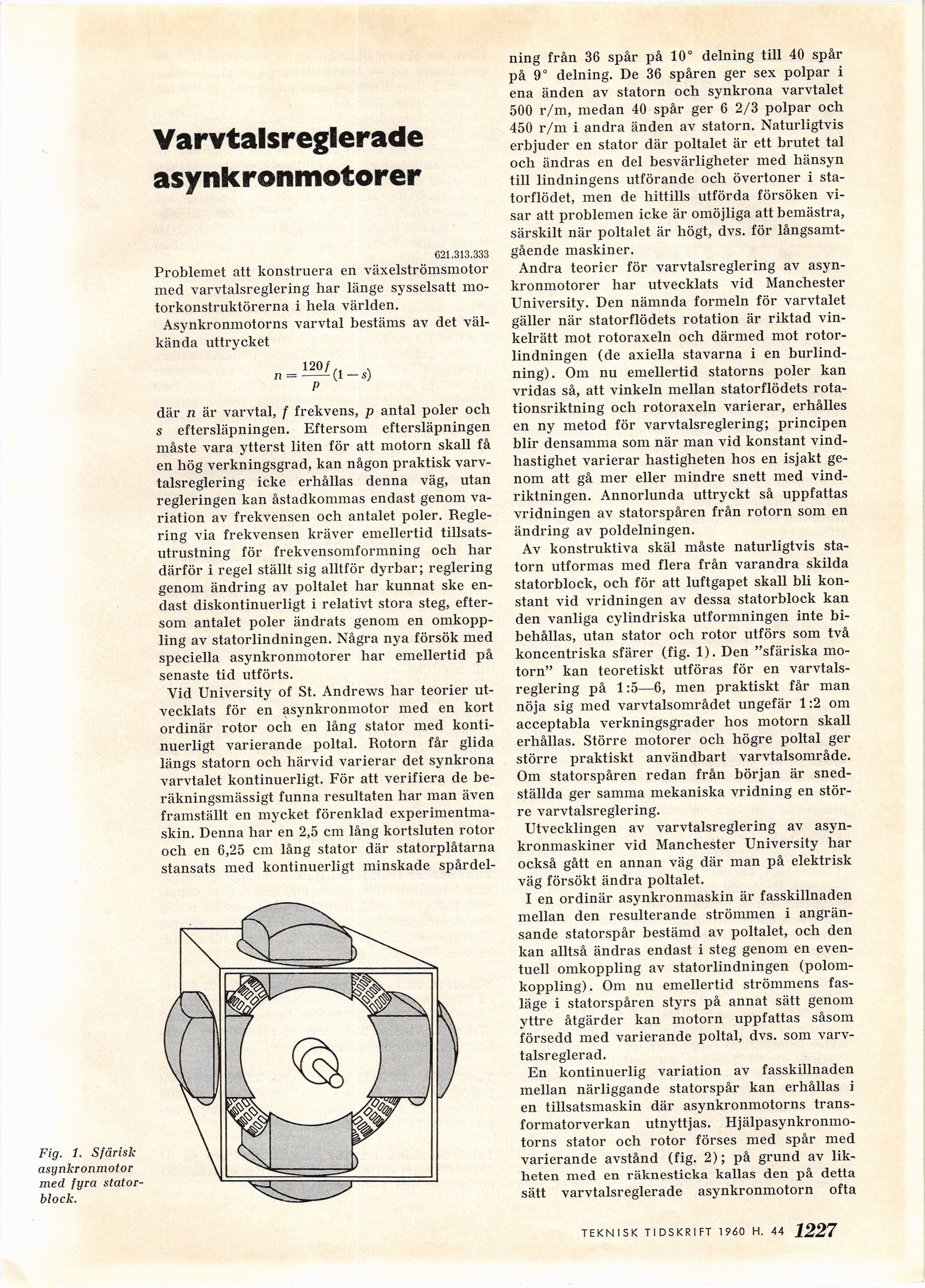 Varvtalsreglerade asynkronmotorer

621.313.333

Problemet att konstruera en växelströmsmotor med varvtalsreglering har länge sysselsatt motorkonstruktörerna i hela världen.

Asynkronmotorns varvtal bestäms av det välkända uttrycket

$n = \frac{120f}{p}(1-s)$

där $n$ är varvtal, $f$ frekvens, $p$ antal poler och $s$ eftersläpningen. Eftersom eftersläpningen måste vara ytterst liten för att motorn skall få en hög verkningsgrad, kan någon praktisk varvtalsreglering icke erhållas denna väg, utan regleringen kan åstadkommas endast genom variation av frekvensen och antalet poler. Reglering via frekvensen kräver emellertid tillsatsutrustning för frekvensomformning och har därför i regel ställt sig alltför dyrbar; reglering genom ändring av poltalet har kunnat ske endast diskontinuerligt i relativt stora steg, eftersom antalet poler ändrats genom en omkoppling av statorlindningen. Några nya försök med speciella asynkronmotorer har emellertid på senaste tid utförts.

Vid University of St. Andrews har teorier utvecklats för en asynkronmotor med en kort ordinär rotor och en lång stator med kontinuerligt varierande poltal. Rotorn får glida längs statorn och härvid varierar det synkrona varvtalet kontinuerligt. För att verifiera de beräkningsmässigt funna resultaten har man även framställt en mycket förenklad experimentmaskin. Denna har en 2,5 cm lång kortsluten rotor och en 6,25 cm lång stator där statorplåtarna stansats med kontinuerligt minskade spårdelning från 36 spår på 10° delning till 40 spår på 9° delning. De 36 spåren ger sex polpar i ena änden av statorn och synkrona varvtalet 500 r/m, medan 40 spår ger 6 2/3 polpar och 450 r/m i andra änden av statorn. Naturligtvis erbjuder en stator där poltalet är ett brutet tal och ändras en del besvärligheter med hänsyn till lindningens utförande och övertoner i statorflödet, men de hittills utförda försöken visar att problemen icke är omöjliga att bemästra, särskilt när poltalet är högt, dvs. för långsamtgående maskiner.

Andra teorier för varvtalsreglering av asynkronmotorer har utvecklats vid Manchester University. Den nämnda formeln för varvtalet gäller när statorflödets rotation är riktad vinkelrätt mot rotoraxeln och därmed mot rotorlindningen (de axiella stavarna i en burlindning). Om nu emellertid statorns poler kan vridas så, att vinkeln mellan statorflödets rotationsriktning och rotoraxeln varierar, erhålles en ny metod för varvtalsreglering; principen blir densamma som när man vid konstant vindhastighet varierar hastigheten hos en isjakt genom att gå mer eller mindre snett med vindriktningen. Annorlunda uttryckt så uppfattas vridningen av statorspåren från rotorn som en ändring av poldelningen.

Av konstruktiva skäl måste naturligtvis statorn utformas med flera från varandra skilda statorblock, och för att luftgapet skall bli konstant vid vridningen av dessa statorblock kan den vanliga cylindriska utformningen inte bibehållas, utan stator och rotor utförs som två koncentriska sfärer (fig. 1). Den "sfäriska motorn" kan teoretiskt utföras för en varvtalsreglering på 1:5—6, men praktiskt får man nöja sig med varvtalsområdet ungefär 1:2 om acceptabla verkningsgrader hos motorn skall erhållas. Större motorer och högre poltal ger större praktiskt användbart varvtalsområde. Om statorspåren redan från början är snedställda ger samma mekaniska vridning en större varvtalsreglering.

Utvecklingen av varvtalsreglering av asynkronmaskiner vid Manchester University har också gått en annan väg där man på elektrisk väg försökt ändra poltalet.

I en ordinär asynkronmaskin är fasskillnaden mellan den resulterande strömmen i angränsande statorspår bestämd av poltalet, och den kan alltså ändras endast i steg genom en eventuell omkoppling av statorlindningen (polomkoppling). Om nu emellertid strömmens fasläge i statorspåren styrs på annat sätt genom yttre åtgärder kan motorn uppfattas såsom försedd med varierande poltal, dvs. som varvtalsreglerad.

En kontinuerlig variation av fasskillnaden mellan närliggande statorspår kan erhållas i en tillsatsmaskin där asynkronmotorns transformatorverkan utnyttjas. Hjälpasynkronmotorns stator och rotor förses med spår med varierande avstånd (fig. 2); på grund av likheten med en räknesticka kallas den på detta sätt varvtalsreglerade asynkronmotorn ofta

Fig. 1. Sfärisk asynkronmotor med fyra statorblock.

TEKNISK TIDSKRIFT 1960 H. 44 1227